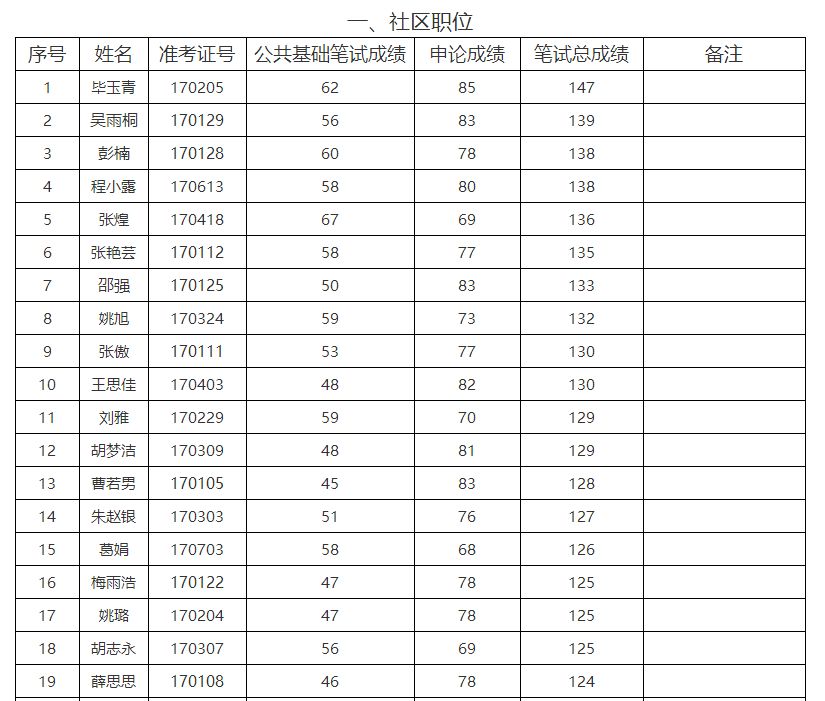 一、社区职位

| 序号 | 姓名 | 准考证号 | 公共基础笔试成绩 | 申论成绩 | 笔试总成绩 | 备注 |
|---|---|---|---|---|---|---|
| 1 | 毕玉青 | 170205 | 62 | 85 | 147 | |
| 2 | 吴雨桐 | 170129 | 56 | 83 | 139 | |
| 3 | 彭楠 | 170128 | 60 | 78 | 138 | |
| 4 | 程小露 | 170613 | 58 | 80 | 138 | |
| 5 | 张煌 | 170418 | 67 | 69 | 136 | |
| 6 | 张艳芸 | 170112 | 58 | 77 | 135 | |
| 7 | 邵强 | 170125 | 50 | 83 | 133 | |
| 8 | 姚旭 | 170324 | 59 | 73 | 132 | |
| 9 | 张傲 | 170111 | 53 | 77 | 130 | |
| 10 | 王思佳 | 170403 | 48 | 82 | 130 | |
| 11 | 刘雅 | 170229 | 59 | 70 | 129 | |
| 12 | 胡梦洁 | 170309 | 48 | 81 | 129 | |
| 13 | 曹若男 | 170105 | 45 | 83 | 128 | |
| 14 | 朱赵银 | 170303 | 51 | 76 | 127 | |
| 15 | 葛娟 | 170703 | 58 | 68 | 126 | |
| 16 | 梅雨浩 | 170122 | 47 | 78 | 125 | |
| 17 | 姚璐 | 170204 | 47 | 78 | 125 | |
| 18 | 胡志永 | 170307 | 56 | 69 | 125 | |
| 19 | 薛思思 | 170108 | 46 | 78 | 124 | |